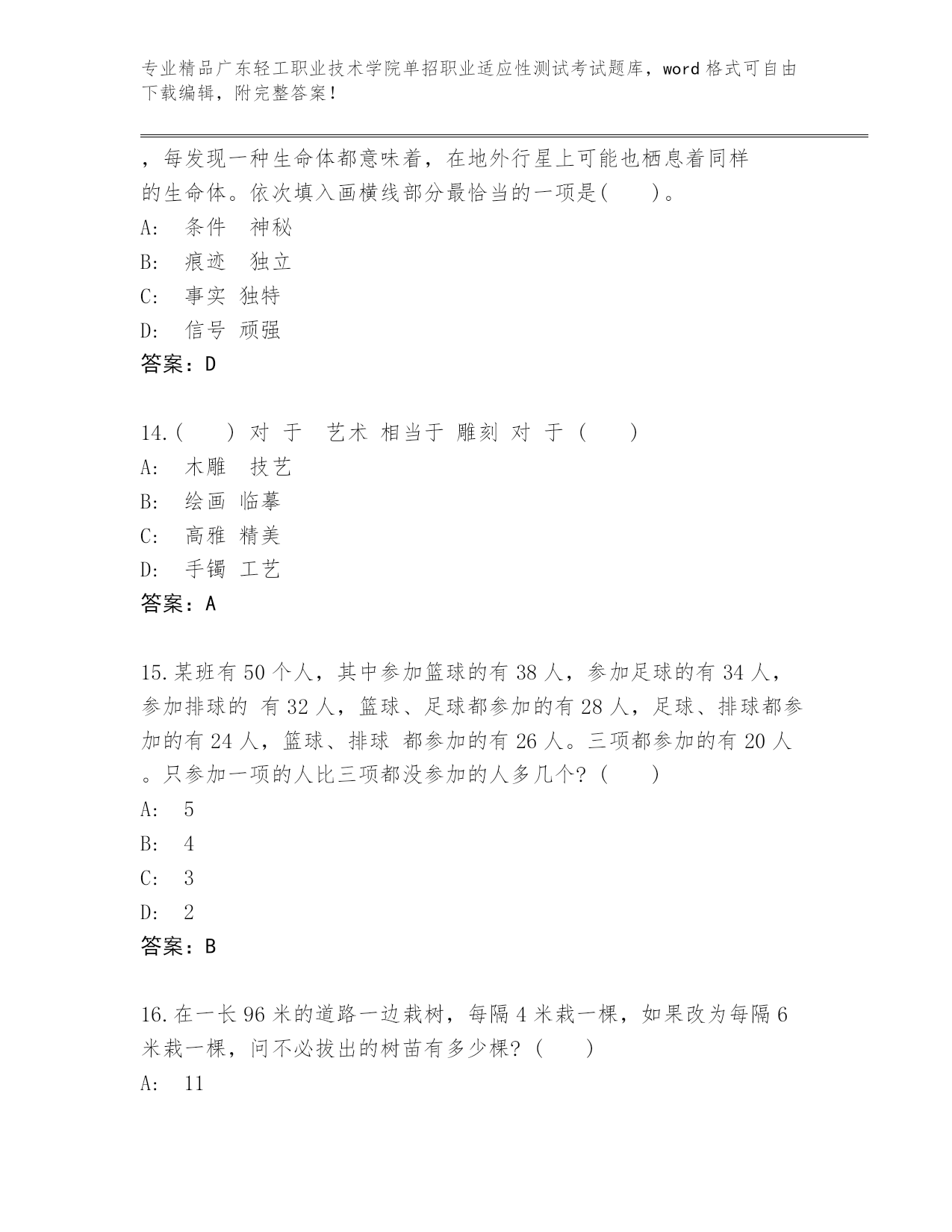 专业精品广东轻工职业技术学院单招职业适应性测试考试题库，word 格式可自由下载编辑，附完整答案！

，每发现一种生命体都意味着，在地外行星上可能也栖息着同样的生命体。依次填入画横线部分最恰当的一项是(　　)。

A:　条件　神秘

B:　痕迹　独立

C:　事实 独特

D:　信号 顽强

答案：D

14.(　　) 对 于　艺术 相当于 雕刻 对 于 (　　)

A:　木雕　技艺

B:　绘画 临摹

C:　高雅 精美

D:　手镯 工艺

答案：A

15.某班有 50 个人，其中参加篮球的有 38 人，参加足球的有 34 人，参加排球的 有 32 人，篮球、足球都参加的有 28 人，足球、排球都参加的有 24 人，篮球、排球 都参加的有 26 人。三项都参加的有 20 人。只参加一项的人比三项都没参加的人多几个？(　　)

A:　5

B:　4

C:　3

D:　2

答案：B

16.在一长 96 米的道路一边栽树，每隔 4 米栽一棵，如果改为每隔 6 米栽一棵，问不必拔出的树苗有多少棵？(　　)

A:　11